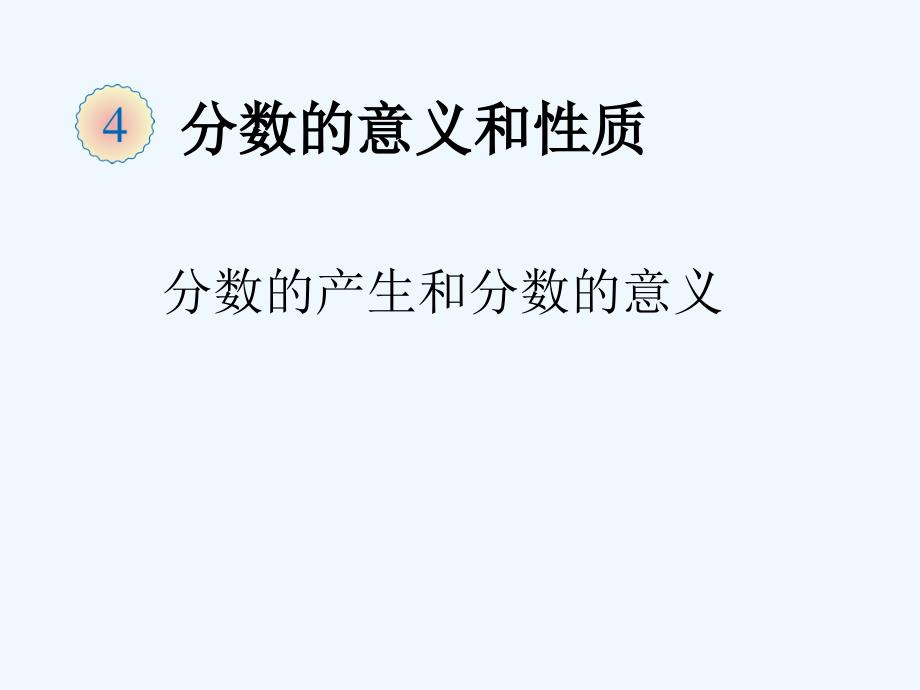 4 分数的意义和性质

分数的产生和分数的意义